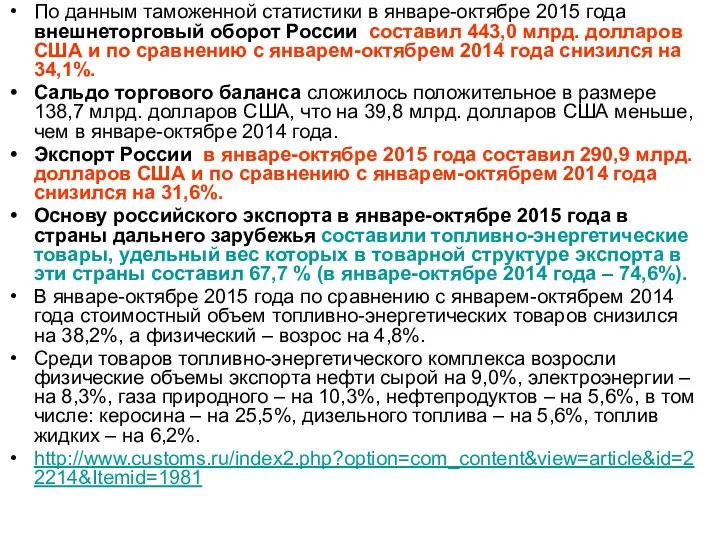 • По данным таможенной статистики в январе-октябре 2015 года внешнеторговый оборот России составил 443,0 млрд. долларов США и по сравнению с январем-октябрем 2014 года снизился на 34,1%.

• Сальдо торгового баланса сложилось положительное в размере 138,7 млрд. долларов США, что на 39,8 млрд. долларов США меньше, чем в январе-октябре 2014 года.

• Экспорт России в январе-октябре 2015 года составил 290,9 млрд. долларов США и по сравнению с январем-октябрем 2014 года снизился на 31,6%.

• Основу российского экспорта в январе-октябре 2015 года в страны дальнего зарубежья составили топливно-энергетические товары, удельный вес которых в товарной структуре экспорта в эти страны составил 67,7 % (в январе-октябре 2014 года – 74,6%).

• В январе-октябре 2015 года по сравнению с январем-октябрем 2014 года стоимостный объем топливно-энергетических товаров снизился на 38,2%, а физический – возрос на 4,8%.

• Среди товаров топливно-энергетического комплекса возросли физические объемы экспорта нефти сырой на 9,0%, электроэнергии – на 8,3%, газа природного – на 10,3%, нефтепродуктов – на 5,6%, в том числе: керосина – на 25,5%, дизельного топлива – на 5,6%, топлив жидких – на 6,2%.

• http://www.customs.ru/index2.php?option=com_content&view=article&id=22214&Itemid=1981